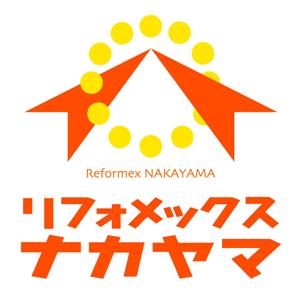 Reformex NAKAYAMA

リフォメックス
ナカヤマ